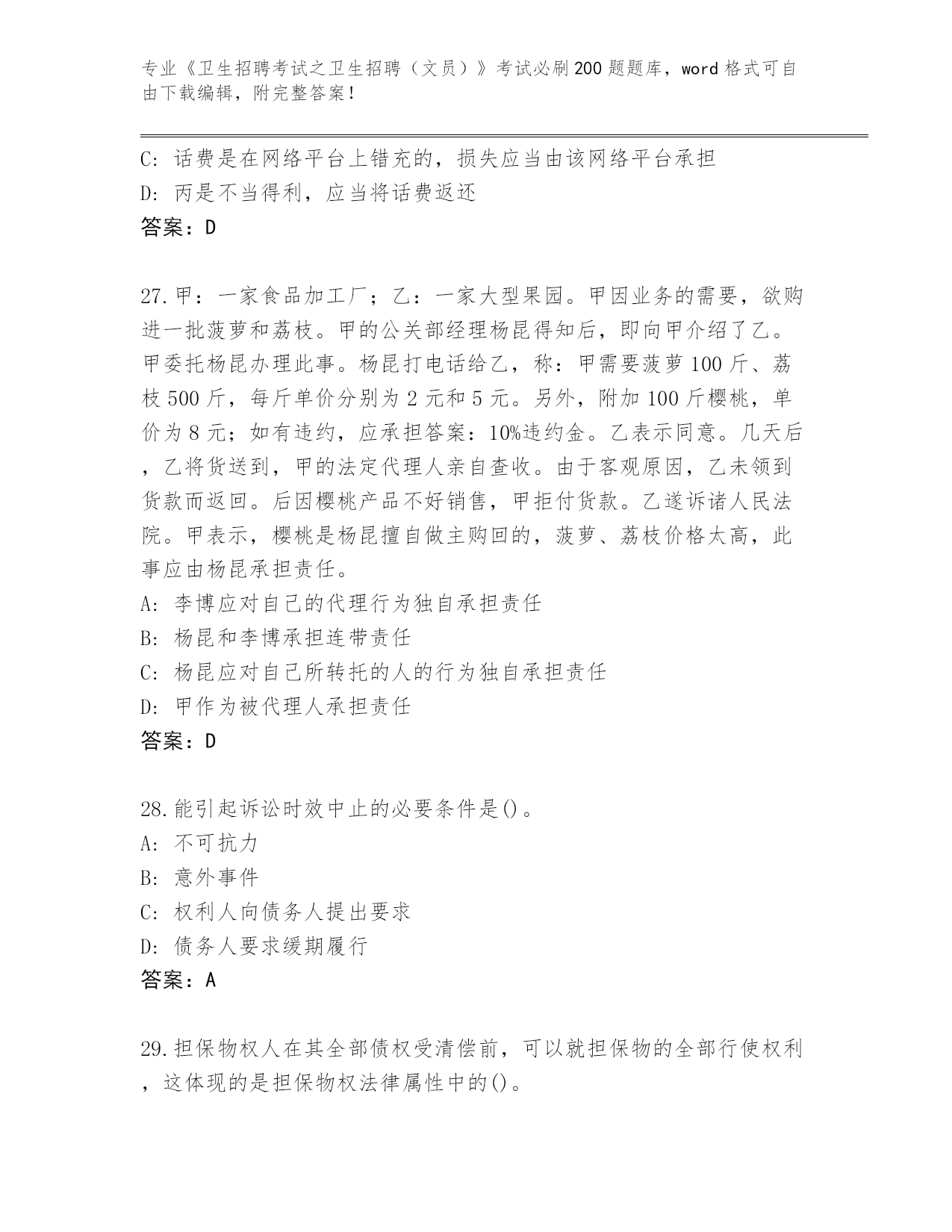 专业《卫生招聘考试之卫生招聘（文员）》考试必刷200题题库，word格式可自由下载编辑，附完整答案！

C：话费是在网络平台上错充的，损失应当由该网络平台承担
D：丙是不当得利，应当将话费返还
答案：D

27.甲：一家食品加工厂；乙：一家大型果园。甲因业务的需要，欲购进一批菠萝和荔枝。甲的公关部经理杨昆得知后，即向甲介绍了乙。甲委托杨昆办理此事。杨昆打电话给乙，称：甲需要菠萝100斤、荔枝500斤，每斤单价分别为2元和5元。另外，附加100斤樱桃，单价为8元；如有违约，应承担答案：10%违约金。乙表示同意。几天后，乙将货送到，甲的法定代理人亲自查收。由于客观原因，乙未领到货款而返回。后因樱桃产品不好销售，甲拒付货款。乙遂诉诸人民法院。甲表示，樱桃是杨昆擅自做主购回的，菠萝、荔枝价格太高，此事应由杨昆承担责任。
A：李博应对自己的代理行为独自承担责任
B：杨昆和李博承担连带责任
C：杨昆应对自己所转托的人的行为独自承担责任
D：甲作为被代理人承担责任
答案：D

28.能引起诉讼时效中止的必要条件是()。
A：不可抗力
B：意外事件
C：权利人向债务人提出要求
D：债务人要求缓期履行
答案：A

29.担保物权人在其全部债权受清偿前，可以就担保物的全部行使权利，这体现的是担保物权法律属性中的()。